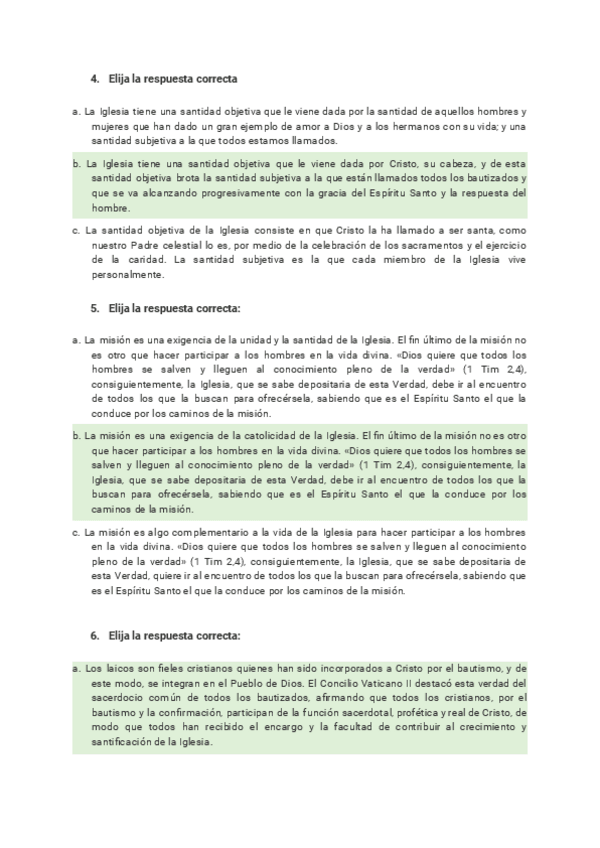 4. Elija la respuesta correcta

a. La Iglesia tiene una santidad objetiva que le viene dada por la santidad de aquellos hombres y mujeres que han dado un gran ejemplo de amor a Dios y a los hermanos con su vida; y una santidad subjetiva a la que todos estamos llamados.

b. La Iglesia tiene una santidad objetiva que le viene dada por Cristo, su cabeza, y de esta santidad objetiva brota la santidad subjetiva a la que están llamados todos los bautizados y que se va alcanzando progresivamente con la gracia del Espíritu Santo y la respuesta del hombre.

c. La santidad objetiva de la Iglesia consiste en que Cristo la ha llamado a ser santa, como nuestro Padre celestial lo es, por medio de la celebración de los sacramentos y el ejercicio de la caridad. La santidad subjetiva es la que cada miembro de la Iglesia vive personalmente.

5. Elija la respuesta correcta:

a. La misión es una exigencia de la unidad y la santidad de la Iglesia. El fin último de la misión no es otro que hacer participar a los hombres en la vida divina. «Dios quiere que todos los hombres se salven y lleguen al conocimiento pleno de la verdad» (1 Tim 2,4), consiguientemente, la Iglesia, que se sabe depositaria de esta Verdad, debe ir al encuentro de todos los que la buscan para ofrecérsela, sabiendo que es el Espíritu Santo el que la conduce por los caminos de la misión.

b. La misión es una exigencia de la catolicidad de la Iglesia. El fin último de la misión no es otro que hacer participar a los hombres en la vida divina. «Dios quiere que todos los hombres se salven y lleguen al conocimiento pleno de la verdad» (1 Tim 2,4), consiguientemente, la Iglesia, que se sabe depositaria de esta Verdad, debe ir al encuentro de todos los que la buscan para ofrecérsela, sabiendo que es el Espíritu Santo el que la conduce por los caminos de la misión.

c. La misión es algo complementario a la vida de la Iglesia para hacer participar a los hombres en la vida divina. «Dios quiere que todos los hombres se salven y lleguen al conocimiento pleno de la verdad» (1 Tim 2,4), consiguientemente, la Iglesia, que se sabe depositaria de esta Verdad, quiere ir al encuentro de todos los que la buscan para ofrecérsela, sabiendo que es el Espíritu Santo el que la conduce por los caminos de la misión.

6. Elija la respuesta correcta:

a. Los laicos son fieles cristianos quienes han sido incorporados a Cristo por el bautismo, y de este modo, se integran en el Pueblo de Dios. El Concilio Vaticano II destacó esta verdad del sacerdocio común de todos los bautizados, afirmando que todos los cristianos, por el bautismo y la confirmación, participan de la función sacerdotal, profética y real de Cristo, de modo que todos han recibido el encargo y la facultad de contribuir al crecimiento y santificación de la Iglesia.